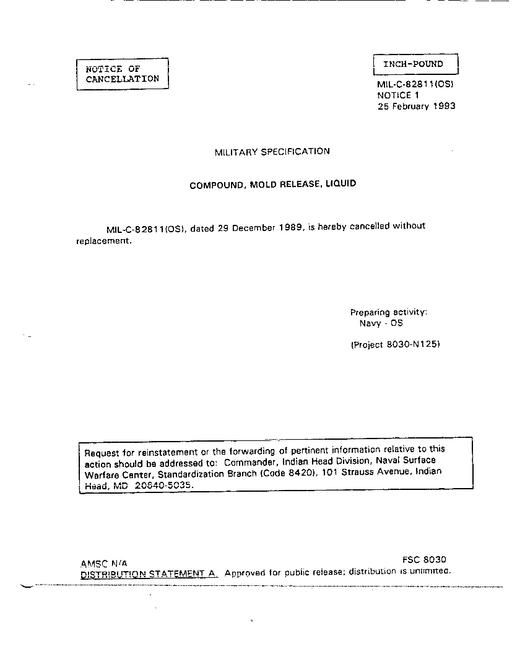 NOTICE OF CANCELLATION

INCH-POUND

MIL-C-82811(OS)
NOTICE 1
25 February 1993

MILITARY SPECIFICATION

COMPOUND, MOLD RELEASE, LIQUID

MIL-C-82811(OS), dated 29 December 1989, is hereby cancelled without replacement.

Preparing activity:
Navy - OS

(Project 8030-N125)

Request for reinstatement or the forwarding of pertinent information relative to this action should be addressed to: Commander, Indian Head Division, Naval Surface Warfare Center, Standardization Branch (Code 8420), 101 Strauss Avenue, Indian Head, MD 20640-5035.

AMSC N/A

FSC 8030

DISTRIBUTION STATEMENT A. Approved for public release; distribution is unlimited.